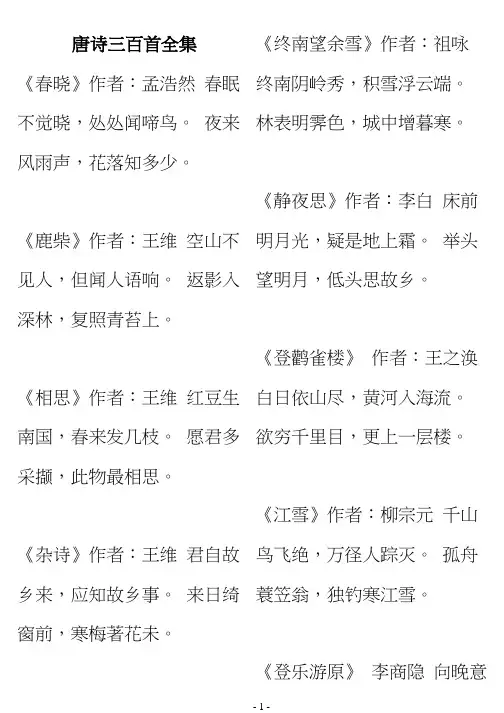 唐诗三百首全集

《春晓》作者：孟浩然 春眠不觉晓，处处闻啼鸟。 夜来风雨声，花落知多少。

《鹿柴》作者：王维 空山不见人，但闻人语响。 返影入深林，复照青苔上。

《相思》作者：王维 红豆生南国，春来发几枝。 愿君多采撷，此物最相思。

《杂诗》作者：王维 君自故乡来，应知故乡事。 来日绮窗前，寒梅著花未。

《终南望余雪》作者：祖咏 终南阴岭秀，积雪浮云端。 林表明霁色，城中增暮寒。

《静夜思》作者：李白 床前明月光，疑是地上霜。 举头望明月，低头思故乡。

《登鹳雀楼》 作者：王之涣 白日依山尽，黄河入海流。 欲穷千里目，更上一层楼。

《江雪》作者：柳宗元 千山鸟飞绝，万径人踪灭。 孤舟蓑笠翁，独钓寒江雪。

《登乐游原》 李商隐 向晚意

- 1 -